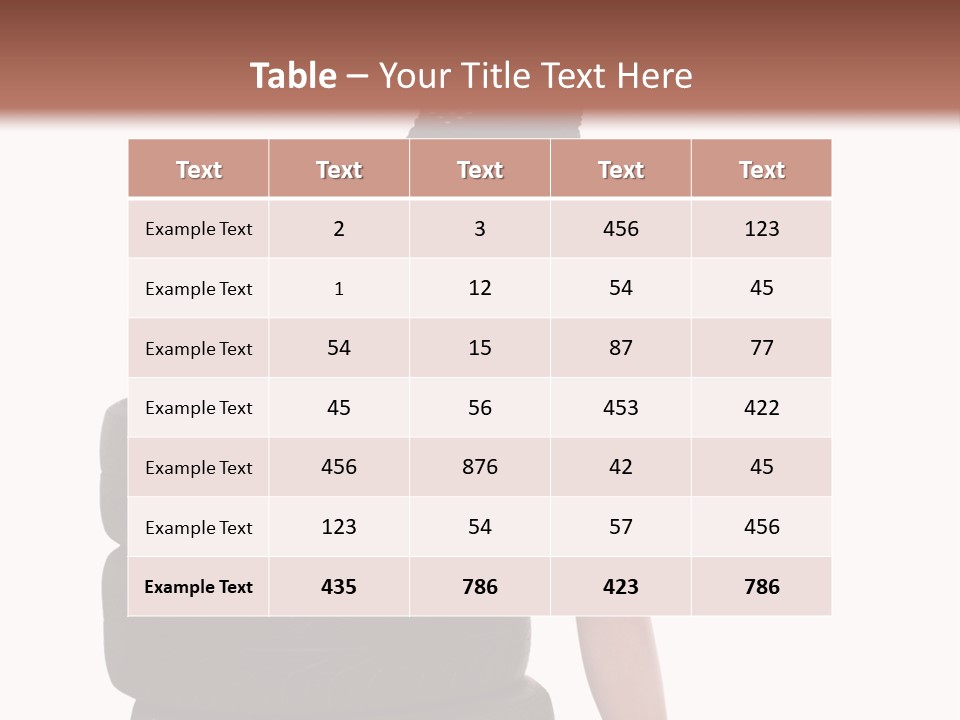 Table – Your Title Text Here

| Text | Text | Text | Text | Text |
|---|---|---|---|---|
| Example Text | 2 | 3 | 456 | 123 |
| Example Text | 1 | 12 | 54 | 45 |
| Example Text | 54 | 15 | 87 | 77 |
| Example Text | 45 | 56 | 453 | 422 |
| Example Text | 456 | 876 | 42 | 45 |
| Example Text | 123 | 54 | 57 | 456 |
| Example Text | 435 | 786 | 423 | 786 |